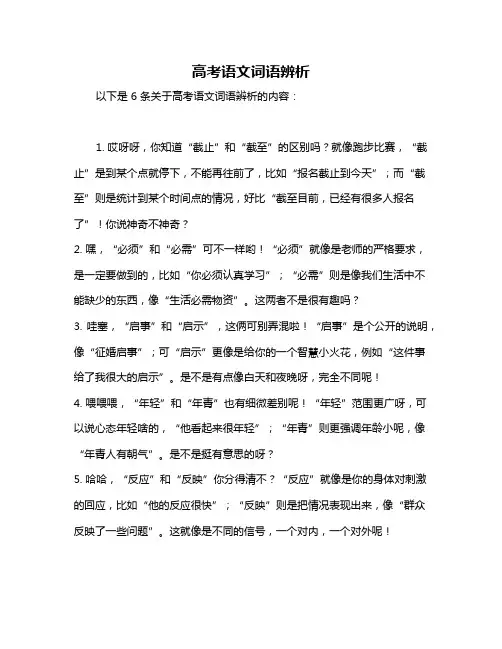 高考语文词语辨析

以下是 6 条关于高考语文词语辨析的内容：

1. 哎呀呀，你知道“截止”和“截至”的区别吗？就像跑步比赛，“截止”是到某个点就停下，不能再往前了，比如“报名截止到今天”；而“截至”则是统计到某个时间点的情况，好比“截至目前，已经有很多人报名了”！你说神奇不神奇？

2. 嘿，“必须”和“必需”可不一样哟！“必须”就像是老师的严格要求，是一定要做到的，比如“你必须认真学习”；“必需”则是像我们生活中不能缺少的东西，像“生活必需物资”。这两者不是很有趣吗？

3. 哇塞，“启事”和“启示”，这俩可别弄混啦！“启事”是个公开的说明，像“征婚启事”；可“启示”更像是给你的一个智慧小火花，例如“这件事给了我很大的启示”。是不是有点像白天和夜晚呀，完全不同呢！

4. 喂喂喂，“年轻”和“年青”也有细微差别呢！“年轻”范围更广呀，可以说心态年轻啥的，“他看起来很年轻”；“年青”则更强调年龄小呢，像“年青人有朝气”。是不是挺有意思的呀？

5. 哈哈，“反应”和“反映”你分得清不？“反应”就像是你的身体对刺激的回应，比如“他的反应很快”；“反映”则是把情况表现出来，像“群众反映了一些问题”。这就像是不同的信号，一个对内，一个对外呢！